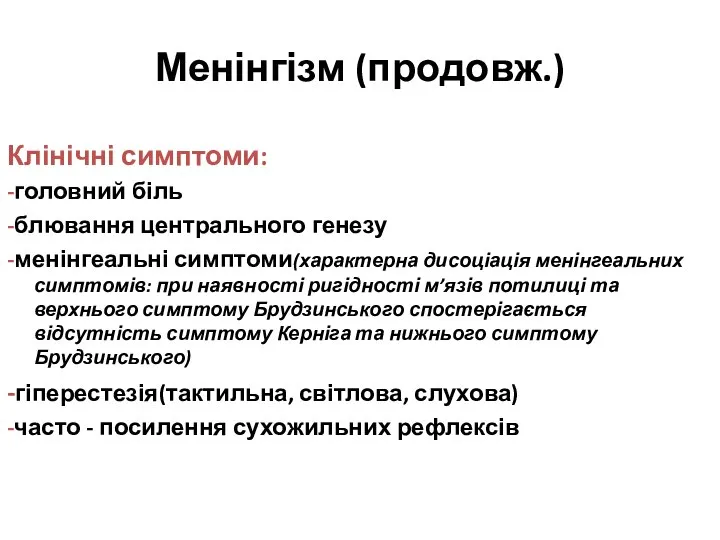 Менінгізм (продовж.)

Клінічні симптоми:
-головний біль
-блювання центрального генезу
-менінгеальні симптоми(характерна дисоціація менінгеальних симптомів: при наявності ригідності м’язів потилиці та верхнього симптому Брудзинського спостерігається відсутність симптому Керніга та нижнього симптому Брудзинського)
-гіперестезія(тактильна, світлова, слухова)
-часто - посилення сухожильних рефлексів